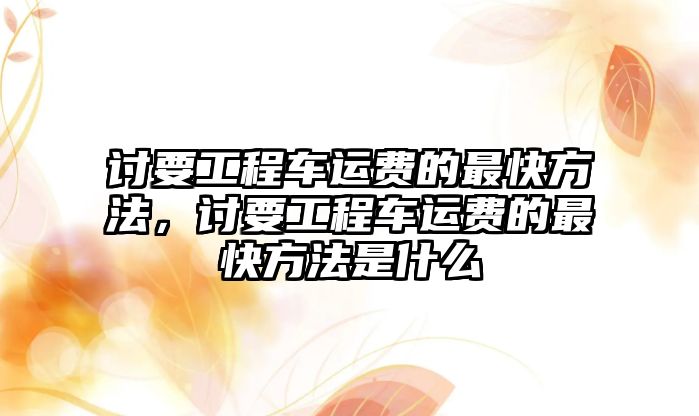 讨要工程车运费的最快方法，讨要工程车运费的最快方法是什么